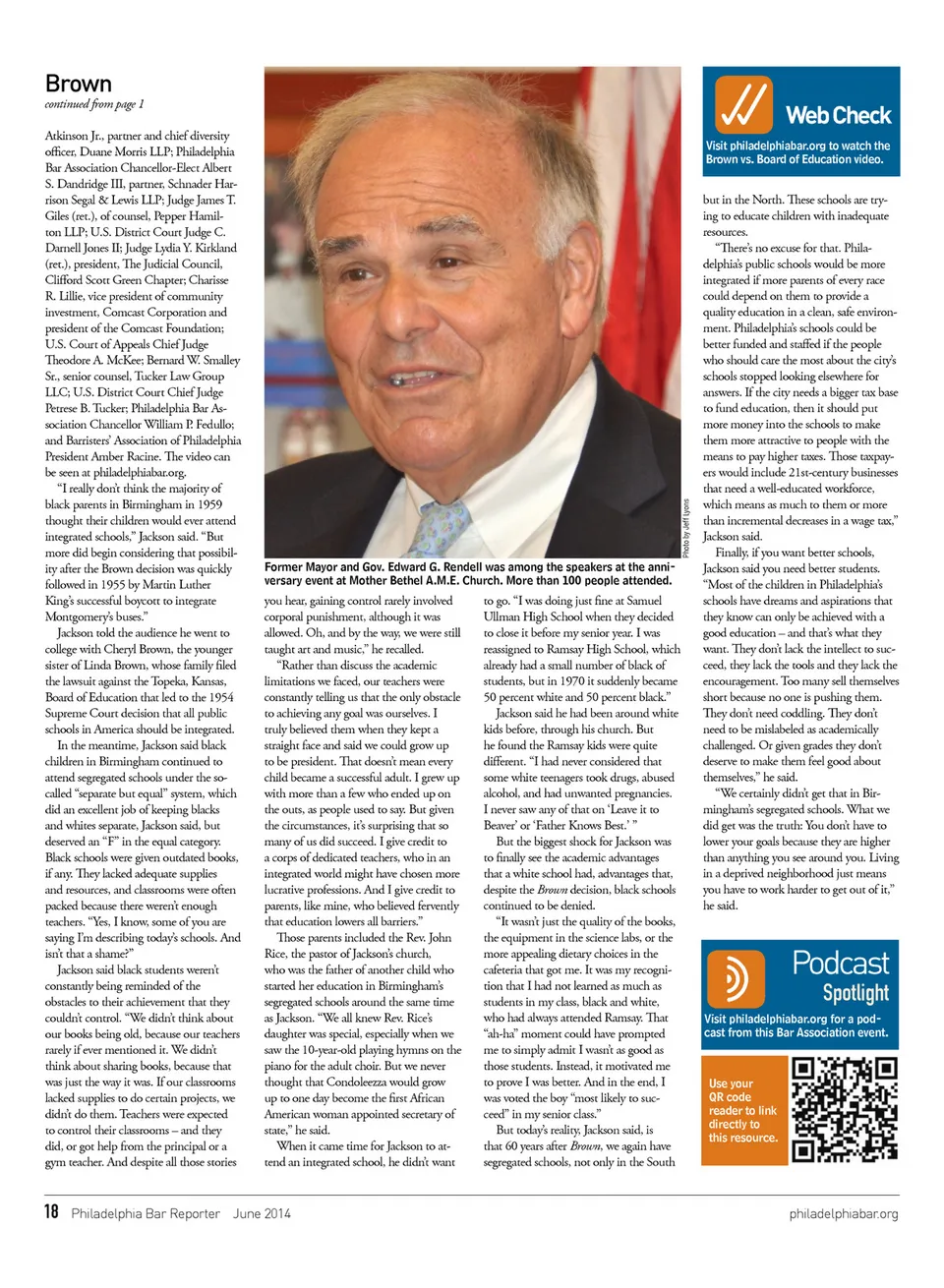 Brown
continued from page 1

Atkinson Jr., partner and chief diversity officer, Duane Morris LLP; Philadelphia Bar Association Chancellor-Elect Albert S. Dandridge III, partner, Schnader Harrison Segal & Lewis LLP; Judge James T. Giles (ret.), of counsel, Pepper Hamilton LLP; U.S. District Court Judge C. Darnell Jones II; Judge Lydia Y. Kirkland (ret.), president, The Judicial Council, Clifford Scott Green Chapter; Charisse R. Lillie, vice president of community investment, Comcast Corporation and president of the Comcast Foundation; U.S. Court of Appeals Chief Judge Theodore A. McKee; Bernard W. Smalley Sr., senior counsel, Tucker Law Group LLC; U.S. District Court Chief Judge Petrese B. Tucker; Philadelphia Bar Association Chancellor William P. Fedullo; and Barristers' Association of Philadelphia President Amber Racine. The video can be seen at philadelphiabar.org.

"I really don't think the majority of black parents in Birmingham in 1959 thought their children would ever attend integrated schools," Jackson said. "But more did begin considering that possibility after the Brown decision was quickly followed in 1955 by Martin Luther King's successful boycott to integrate Montgomery's buses."

Jackson told the audience he went to college with Cheryl Brown, the younger sister of Linda Brown, whose family filed the lawsuit against the Topeka, Kansas, Board of Education that led to the 1954 Supreme Court decision that all public schools in America should be integrated.

In the meantime, Jackson said black children in Birmingham continued to attend segregated schools under the so-called "separate but equal" system, which did an excellent job of keeping blacks and whites separate, Jackson said, but deserved an "F" in the equal category. Black schools were given outdated books, if any. They lacked adequate supplies and resources, and classrooms were often packed because there weren't enough teachers. "Yes, I know, some of you are saying I'm describing today's schools. And isn't that a shame?"

Jackson said black students weren't constantly being reminded of the obstacles to their achievement that they couldn't control. "We didn't think about our books being old, because our teachers rarely if ever mentioned it. We didn't think about sharing books, because that was just the way it was. If our classrooms lacked supplies to do certain projects, we didn't do them. Teachers were expected to control their classrooms – and they did, or got help from the principal or a gym teacher. And despite all those stories

Photo by Jeff Lyons

Former Mayor and Gov. Edward G. Rendell was among the speakers at the anniversary event at Mother Bethel A.M.E. Church. More than 100 people attended.

you hear, gaining control rarely involved corporal punishment, although it was allowed. Oh, and by the way, we were still taught art and music," he recalled.

"Rather than discuss the academic limitations we faced, our teachers were constantly telling us that the only obstacle to achieving any goal was ourselves. I truly believed them when they kept a straight face and said we could grow up to be president. That doesn't mean every child became a successful adult. I grew up with more than a few who ended up on the outs, as people used to say. But given the circumstances, it's surprising that so many of us did succeed. I give credit to a corps of dedicated teachers, who in an integrated world might have chosen more lucrative professions. And I give credit to parents, like mine, who believed fervently that education lowers all barriers."

Those parents included the Rev. John Rice, the pastor of Jackson's church, who was the father of another child who started her education in Birmingham's segregated schools around the same time as Jackson. "We all knew Rev. Rice's daughter was special, especially when we saw the 10-year-old playing hymns on the piano for the adult choir. But we never thought that Condoleezza would grow up to one day become the first African American woman appointed secretary of state," he said.

When it came time for Jackson to attend an integrated school, he didn't want to go. "I was doing just fine at Samuel Ullman High School when they decided to close it before my senior year. I was reassigned to Ramsay High School, which already had a small number of black of students, but in 1970 it suddenly became 50 percent white and 50 percent black."

Jackson said he had been around white kids before, through his church. But he found the Ramsay kids were quite different. "I had never considered that some white teenagers took drugs, abused alcohol, and had unwanted pregnancies. I never saw any of that on 'Leave it to Beaver' or 'Father Knows Best.' "

But the biggest shock for Jackson was to finally see the academic advantages that a white school had, advantages that, despite the Brown decision, black schools continued to be denied.

"It wasn't just the quality of the books, the equipment in the science labs, or the more appealing dietary choices in the cafeteria that got me. It was my recognition that I had not learned as much as students in my class, black and white, who had always attended Ramsay. That "ah-ha" moment could have prompted me to simply admit I wasn't as good as those students. Instead, it motivated me to prove I was better. And in the end, I was voted the boy "most likely to succeed" in my senior class."

But today's reality, Jackson said, is that 60 years after Brown, we again have segregated schools, not only in the South

Web Check
Visit philadelphiabar.org to watch the Brown vs. Board of Education video.

but in the North. These schools are trying to educate children with inadequate resources.

"There's no excuse for that. Philadelphia's public schools would be more integrated if more parents of every race could depend on them to provide a quality education in a clean, safe environment. Philadelphia's schools could be better funded and staffed if the people who should care the most about the city's schools stopped looking elsewhere for answers. If the city needs a bigger tax base to fund education, then it should put more money into the schools to make them more attractive to people with the means to pay higher taxes. Those taxpayers would include 21st-century businesses that need a well-educated workforce, which means as much to them or more than incremental decreases in a wage tax," Jackson said.

Finally, if you want better schools, Jackson said you need better students. "Most of the children in Philadelphia's schools have dreams and aspirations that they know can only be achieved with a good education – and that's what they want. They don't lack the intellect to succeed, they lack the tools and they lack the encouragement. Too many sell themselves short because no one is pushing them. They don't need coddling. They don't need to be mislabeled as academically challenged. Or given grades they don't deserve to make them feel good about themselves," he said.

"We certainly didn't get that in Birmingham's segregated schools. What we did get was the truth: You don't have to lower your goals because they are higher than anything you see around you. Living in a deprived neighborhood just means you have to work harder to get out of it," he said.

Podcast Spotlight
Visit philadelphiabar.org for a podcast from this Bar Association event.

Use your QR code reader to link directly to this resource.

18 Philadelphia Bar Reporter June 2014 philadelphiabar.org